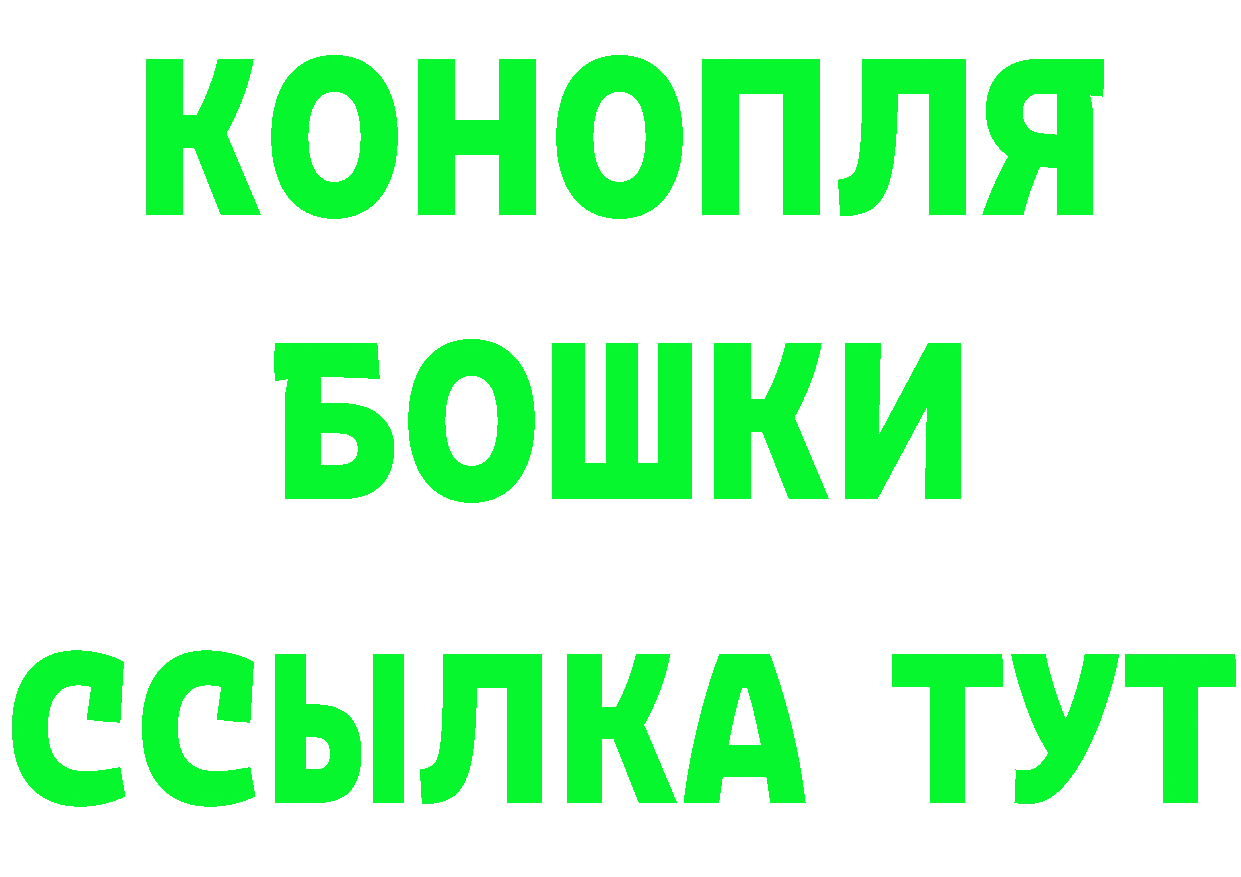 КОНОПЛЯ
БОШКИ
ССЫЛКА ТУТ